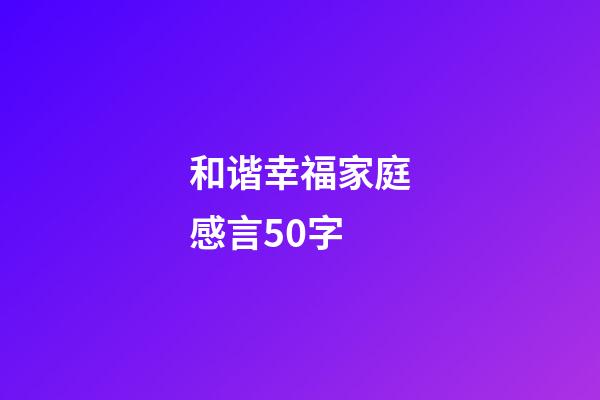 和谐幸福家庭感言50字